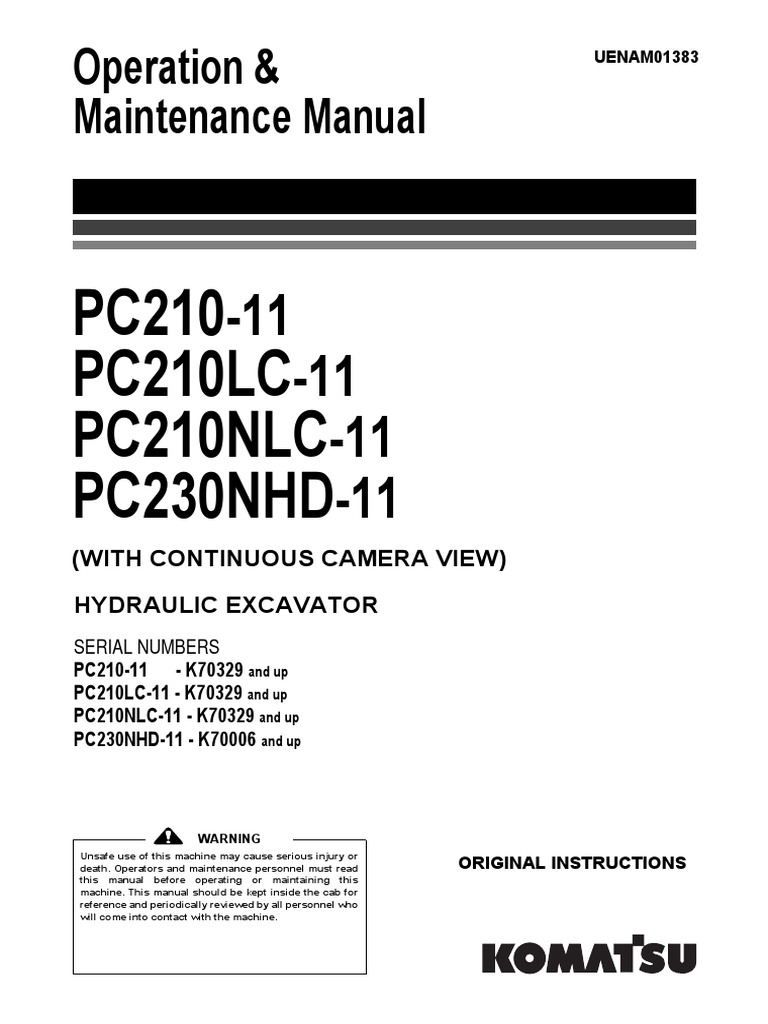 Operation &
Maintenance Manual

UENAM01383

PC210-11
PC210LC-11
PC210NLC-11
PC230NHD-11

(WITH CONTINUOUS CAMERA VIEW)

HYDRAULIC EXCAVATOR

SERIAL NUMBERS
PC210-11 - K70329 and up
PC210LC-11 - K70329 and up
PC210NLC-11 - K70329 and up
PC230NHD-11 - K70006 and up

WARNING

Unsafe use of this machine may cause serious injury or death. Operators and maintenance personnel must read this manual before operating or maintaining this machine. This manual should be kept inside the cab for reference and periodically reviewed by all personnel who will come into contact with the machine.

ORIGINAL INSTRUCTIONS

KOMATSU